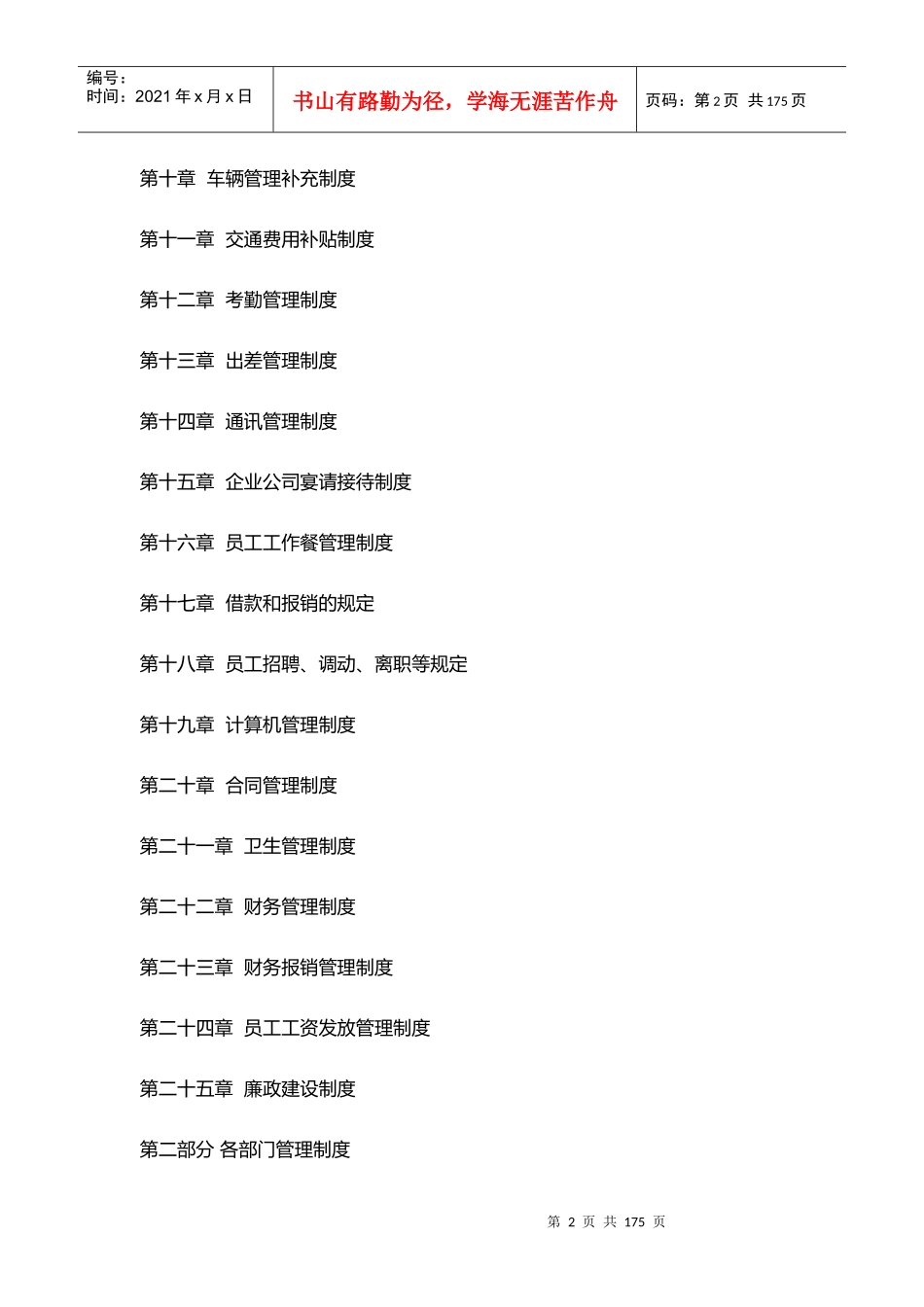 编号：
时间：2021 年 x 月 x 日

书山有路勤为径，学海无涯苦作舟

页码：第 2 页 共 175 页

第十章 车辆管理补充制度

第十一章 交通费用补贴制度

第十二章 考勤管理制度

第十三章 出差管理制度

第十四章 通讯管理制度

第十五章 企业公司宴请接待制度

第十六章 员工工作餐管理制度

第十七章 借款和报销的规定

第十八章 员工招聘、调动、离职等规定

第十九章 计算机管理制度

第二十章 合同管理制度

第二十一章 卫生管理制度

第二十二章 财务管理制度

第二十三章 财务报销管理制度

第二十四章 员工工资发放管理制度

第二十五章 廉政建设制度

第二部分 各部门管理制度

第 2 页 共 175 页